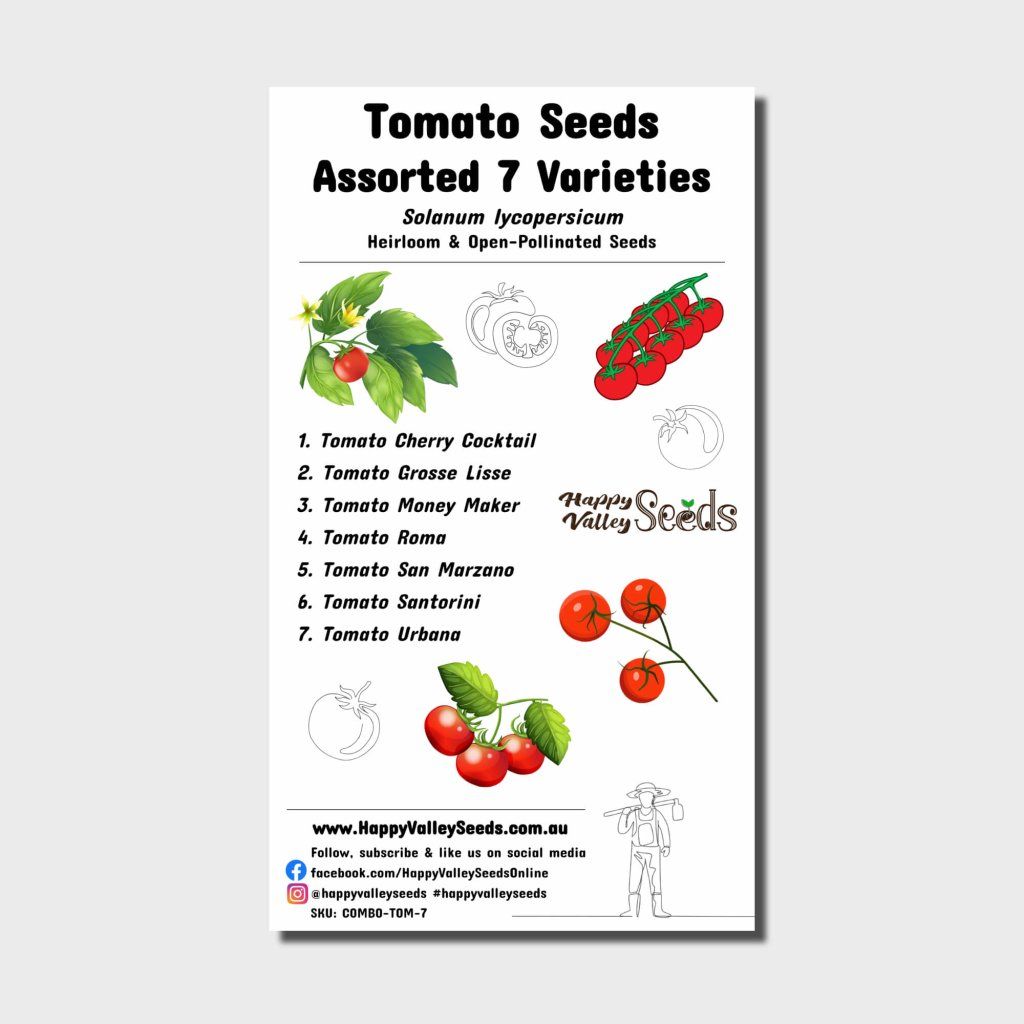 Tomato Seeds
Assorted 7 Varieties

Solanum lycopersicum
Heirloom & Open-Pollinated Seeds

1. Tomato Cherry Cocktail
2. Tomato Grosse Lisse
3. Tomato Money Maker
4. Tomato Roma
5. Tomato San Marzano
6. Tomato Santorini
7. Tomato Urbana

Happy Valley Seeds

www.HappyValleySeeds.com.au
Follow, subscribe & like us on social media
facebook.com/HappyValleySeedsOnline
@happyvalleyseeds #happyvalleyseeds
SKU: COMBO-TOM-7